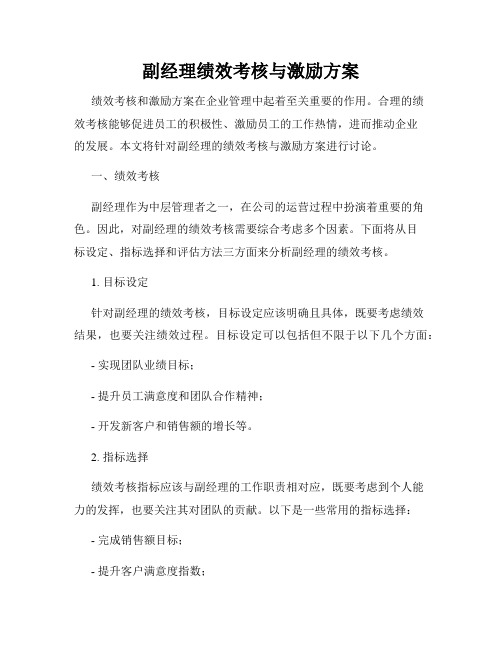 副经理绩效考核与激励方案

绩效考核和激励方案在企业管理中起着至关重要的作用。合理的绩效考核能够促进员工的积极性、激励员工的工作热情，进而推动企业的发展。本文将针对副经理的绩效考核与激励方案进行讨论。

一、绩效考核

副经理作为中层管理者之一，在公司的运营过程中扮演着重要的角色。因此，对副经理的绩效考核需要综合考虑多个因素。下面将从目标设定、指标选择和评估方法三方面来分析副经理的绩效考核。

1. 目标设定

针对副经理的绩效考核，目标设定应该明确且具体，既要考虑绩效结果，也要关注绩效过程。目标设定可以包括但不限于以下几个方面：

- 实现团队业绩目标；

- 提升员工满意度和团队合作精神；

- 开发新客户和销售额的增长等。

2. 指标选择

绩效考核指标应该与副经理的工作职责相对应，既要考虑到个人能力的发挥，也要关注其对团队的贡献。以下是一些常用的指标选择：

- 完成销售额目标；

- 提升客户满意度指数；